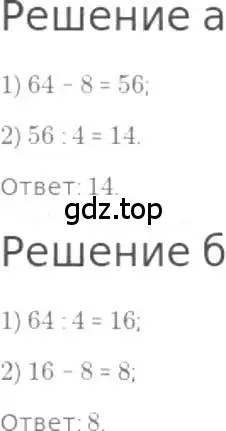 Решение а

1) $64 - 8 = 56$;

2) $56 : 4 = 14$.

Ответ: 14.

gdz.top

Решение б

1) $64 : 4 = 16$;

2) $16 - 8 = 8$;

Ответ: 8.